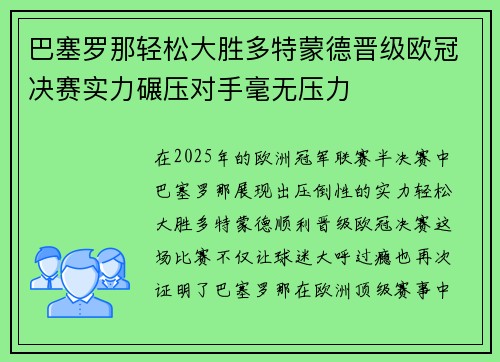 巴塞罗那轻松大胜多特蒙德晋级欧冠决赛实力碾压对手毫无压力

在2025年的欧洲冠军联赛半决赛中巴塞罗那展现出压倒性的实力轻松大胜多特蒙德顺利晋级欧冠决赛这场比赛不仅让球迷大呼过瘾也再次证明了巴塞罗那在欧洲顶级赛事中